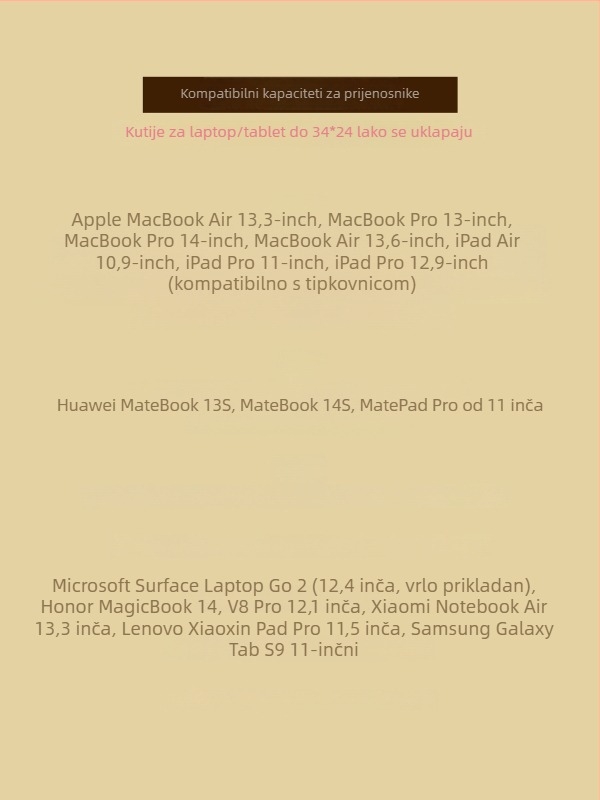 Kompatibilni kapaciteti za prijenosnike

Kutije za laptop/tablet do 34*24 lako se uklapaju

Apple MacBook Air 13,3-inch, MacBook Pro 13-inch, MacBook Pro 14-inch, MacBook Air 13,6-inch, iPad Air 10,9-inch, iPad Pro 11-inch, iPad Pro 12,9-inch (kompatibilno s tipkovnicom)

Huawei MateBook 13S, MateBook 14S, MatePad Pro od 11 inča

Microsoft Surface Laptop Go 2 (12,4 inča, vrlo prikladan), Honor MagicBook 14, V8 Pro 12,1 inča, Xiaomi Notebook Air 13,3 inča, Lenovo Xiaoxin Pad Pro 11,5 inča, Samsung Galaxy Tab S9 11-inčni